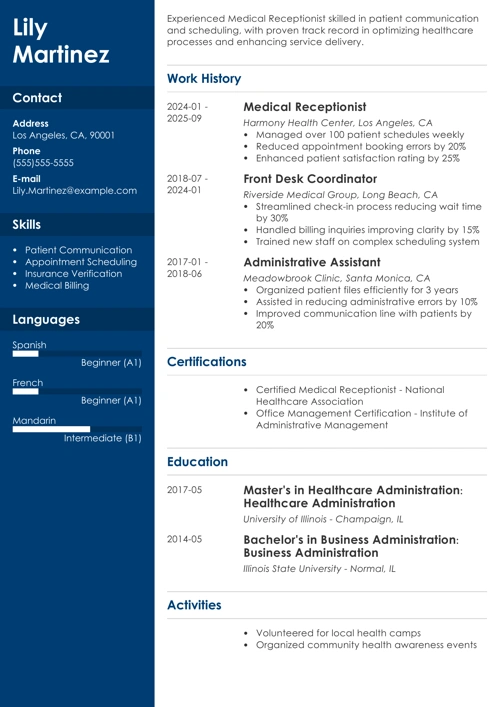 Lily Martinez

Contact

Address
Los Angeles, CA, 90001

Phone
(555)555-5555

E-mail
Lily.Martinez@example.com

Skills

- Patient Communication
- Appointment Scheduling
- Insurance Verification
- Medical Billing

Languages

Spanish
Beginner (A1)

French
Beginner (A1)

Mandarin
Intermediate (B1)

Experienced Medical Receptionist skilled in patient communication and scheduling, with proven track record in optimizing healthcare processes and enhancing service delivery.

Work History

2024-01 - 2025-09
Medical Receptionist
Harmony Health Center, Los Angeles, CA
- Managed over 100 patient schedules weekly
- Reduced appointment booking errors by 20%
- Enhanced patient satisfaction rating by 25%

2018-07 - 2024-01
Front Desk Coordinator
Riverside Medical Group, Long Beach, CA
- Streamlined check-in process reducing wait time by 30%
- Handled billing inquiries improving clarity by 15%
- Trained new staff on complex scheduling system

2017-01 - 2018-06
Administrative Assistant
Meadowbrook Clinic, Santa Monica, CA
- Organized patient files efficiently for 3 years
- Assisted in reducing administrative errors by 10%
- Improved communication line with patients by 20%

Certifications

- Certified Medical Receptionist - National Healthcare Association
- Office Management Certification - Institute of Administrative Management

Education

2017-05
Master's in Healthcare Administration: Healthcare Administration
University of Illinois - Champaign, IL

2014-05
Bachelor's in Business Administration: Business Administration
Illinois State University - Normal, IL

Activities

- Volunteered for local health camps
- Organized community health awareness events